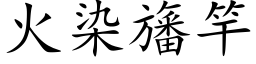 火染旛竿